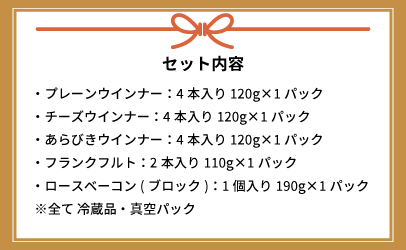 セット内容

・プレーンウインナー：4 本入り 120g×1 パック
・チーズウインナー：4 本入り 120g×1 パック
・あらびきウインナー：4 本入り 120g×1 パック
・フランクフルト：2 本入り 110g×1 パック
・ロースベーコン ( ブロック )：1 個入り 190g×1 パック
※全て 冷蔵品・真空パック